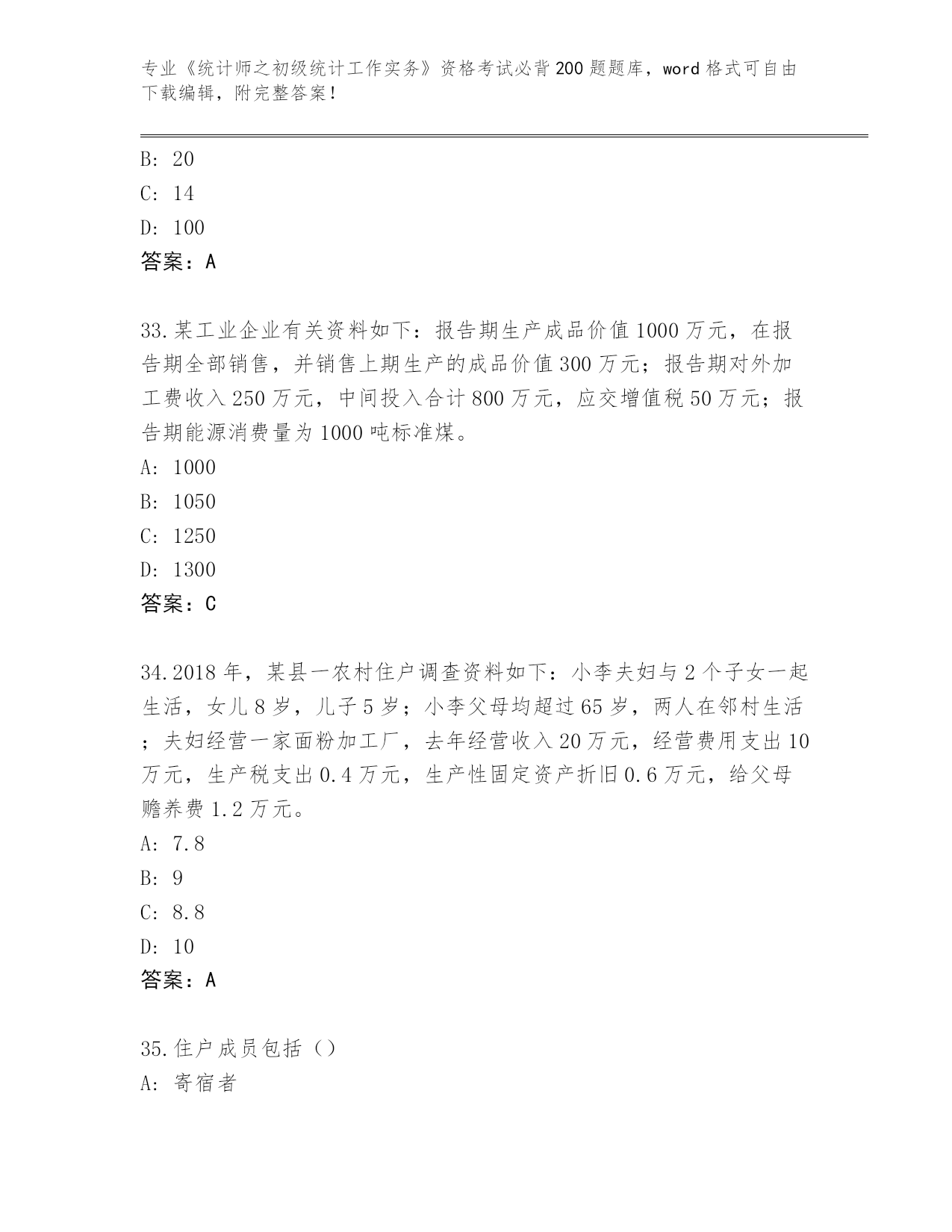 专业《统计师之初级统计工作实务》资格考试必背200题题库，word格式可自由下载编辑，附完整答案！

B: 20
C: 14
D: 100
答案：A

33.某工业企业有关资料如下：报告期生产成品价值1000万元，在报告期全部销售，并销售上期生产的成品价值300万元；报告期对外加工费收入250万元，中间投入合计800万元，应交增值税50万元；报告期能源消费量为1000吨标准煤。
A: 1000
B: 1050
C: 1250
D: 1300
答案：C

34.2018年，某县一农村住户调查资料如下：小李夫妇与2个子女一起生活，女儿8岁，儿子5岁；小李父母均超过65岁，两人在邻村生活；夫妇经营一家面粉加工厂，去年经营收入20万元，经营费用支出10万元，生产税支出0.4万元，生产性固定资产折旧0.6万元，给父母赡养费1.2万元。
A: 7.8
B: 9
C: 8.8
D: 10
答案：A

35.住户成员包括（）
A: 寄宿者